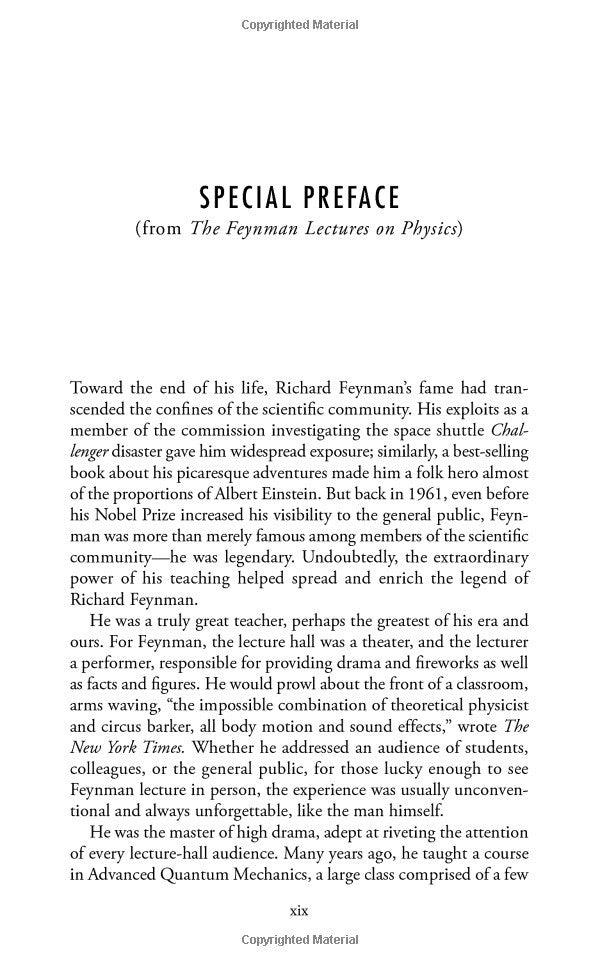 Copyrighted Material

SPECIAL PREFACE
(from The Feynman Lectures on Physics)

Toward the end of his life, Richard Feynman's fame had transcended the confines of the scientific community. His exploits as a member of the commission investigating the space shuttle Challenger disaster gave him widespread exposure; similarly, a best-selling book about his picaresque adventures made him a folk hero almost of the proportions of Albert Einstein. But back in 1961, even before his Nobel Prize increased his visibility to the general public, Feynman was more than merely famous among members of the scientific community—he was legendary. Undoubtedly, the extraordinary power of his teaching helped spread and enrich the legend of Richard Feynman.

He was a truly great teacher, perhaps the greatest of his era and ours. For Feynman, the lecture hall was a theater, and the lecturer a performer, responsible for providing drama and fireworks as well as facts and figures. He would prowl about the front of a classroom, arms waving, "the impossible combination of theoretical physicist and circus barker, all body motion and sound effects," wrote The New York Times. Whether he addressed an audience of students, colleagues, or the general public, for those lucky enough to see Feynman lecture in person, the experience was usually unconventional and always unforgettable, like the man himself.

He was the master of high drama, adept at riveting the attention of every lecture-hall audience. Many years ago, he taught a course in Advanced Quantum Mechanics, a large class comprised of a few

xix

Copyrighted Material